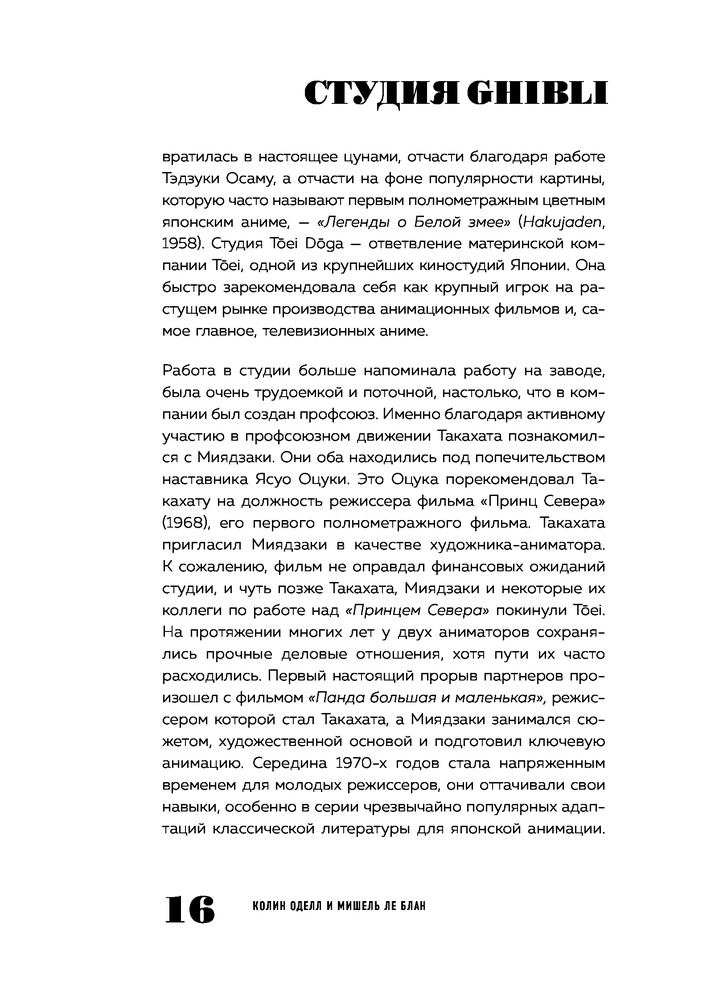 СТУДИЯ GHIBLI

вратилась в настоящее цунами, отчасти благодаря работе Тэдзуки Осаму, а отчасти на фоне популярности картины, которую часто называют первым полнометражным цветным японским аниме, — «Легенды о Белой змее» (Hakujaden, 1958). Студия Tōei Dōga — ответвление материнской компании Tōei, одной из крупнейших киностудий Японии. Она быстро зарекомендовала себя как крупный игрок на растущем рынке производства анимационных фильмов и, самое главное, телевизионных аниме.

Работа в студии больше напоминала работу на заводе, была очень трудоемкой и поточной, настолько, что в компании был создан профсоюз. Именно благодаря активному участию в профсоюзном движении Такахата познакомился с Миядзаки. Они оба находились под попечительством наставника Ясуо Оцуки. Это Оцука порекомендовал Такахату на должность режиссера фильма «Принц Севера» (1968), его первого полнометражного фильма. Такахата пригласил Миядзаки в качестве художника-аниматора. К сожалению, фильм не оправдал финансовых ожиданий студии, и чуть позже Такахата, Миядзаки и некоторые их коллеги по работе над «Принцем Севера» покинули Tōei. На протяжении многих лет у двух аниматоров сохранялись прочные деловые отношения, хотя пути их часто расходились. Первый настоящий прорыв партнеров произошел с фильмом «Панда большая и маленькая», режиссером которой стал Такахата, а Миядзаки занимался сюжетом, художественной основой и подготовил ключевую анимацию. Середина 1970-х годов стала напряженным временем для молодых режиссеров, они оттачивали свои навыки, особенно в серии чрезвычайно популярных адаптаций классической литературы для японской анимации.

16 КОЛИН ОДЕЛЛ И МИШЕЛЬ ЛЕ БЛАН